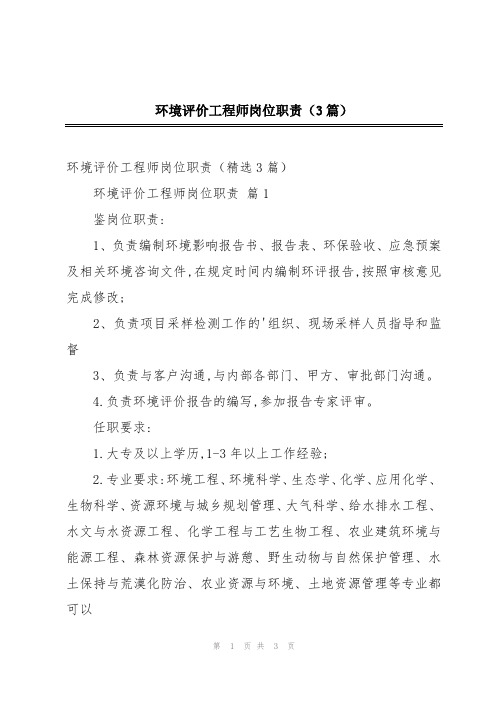 环境评价工程师岗位职责（3篇）

环境评价工程师岗位职责（精选3篇）

环境评价工程师岗位职责 篇1

鉴岗位职责：

1、负责编制环境影响报告书、报告表、环保验收、应急预案及相关环境咨询文件，在规定时间内编制环评报告，按照审核意见完成修改；

2、负责项目采样检测工作的'组织、现场采样人员指导和监督

3、负责与客户沟通，与内部各部门、甲方、审批部门沟通。

4.负责环境评价报告的编写，参加报告专家评审。

任职要求：

1.大专及以上学历，1-3年以上工作经验；

2.专业要求：环境工程、环境科学、生态学、化学、应用化学、生物科学、资源环境与城乡规划管理、大气科学、给水排水工程、水文与水资源工程、化学工程与工艺生物工程、农业建筑环境与能源工程、森林资源保护与游憩、野生动物与自然保护管理、水土保持与荒漠化防治、农业资源与环境、土地资源管理等专业都可以

第 1 页 共 3 页